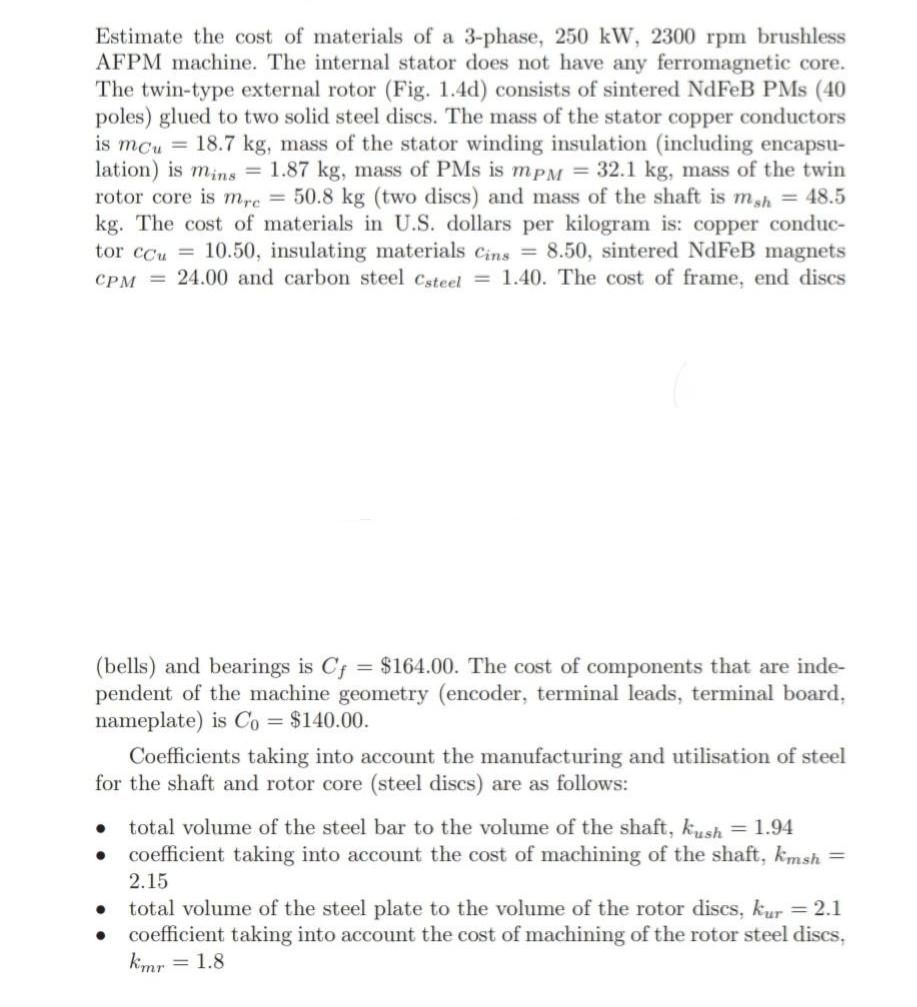 Estimate the cost of materials of a 3-phase, 250 kW, 2300 rpm brushless AFPM machine. The internal stator does not have any ferromagnetic core. The twin-type external rotor (Fig. 1.4d) consists of sintered NdFeB PMs (40 poles) glued to two solid steel discs. The mass of the stator copper conductors is $m_{Cu} = 18.7$ kg, mass of the stator winding insulation (including encapsulation) is $m_{ins} = 1.87$ kg, mass of PMs is $m_{PM} = 32.1$ kg, mass of the twin rotor core is $m_{rc} = 50.8$ kg (two discs) and mass of the shaft is $m_{sh} = 48.5$ kg. The cost of materials in U.S. dollars per kilogram is: copper conductor $c_{Cu} = 10.50$, insulating materials $c_{ins} = 8.50$, sintered NdFeB magnets $c_{PM} = 24.00$ and carbon steel $c_{steel} = 1.40$. The cost of frame, end discs

(bells) and bearings is $C_f = \$164.00$. The cost of components that are independent of the machine geometry (encoder, terminal leads, terminal board, nameplate) is $C_0 = \$140.00$.

Coefficients taking into account the manufacturing and utilisation of steel for the shaft and rotor core (steel discs) are as follows:

• total volume of the steel bar to the volume of the shaft, $k_{ush} = 1.94$
• coefficient taking into account the cost of machining of the shaft, $k_{msh} = 2.15$
• total volume of the steel plate to the volume of the rotor discs, $k_{ur} = 2.1$
• coefficient taking into account the cost of machining of the rotor steel discs, $k_{mr} = 1.8$